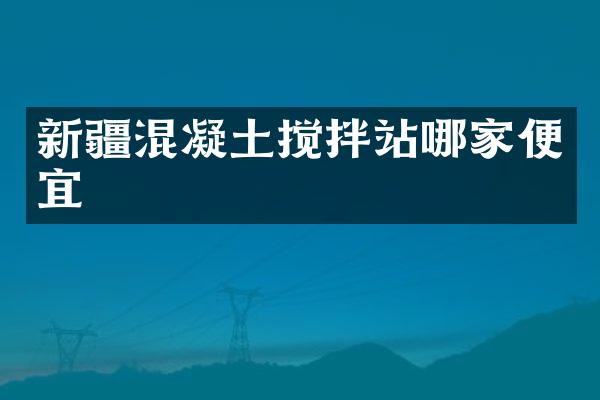 新疆混凝土搅拌站哪家便宜